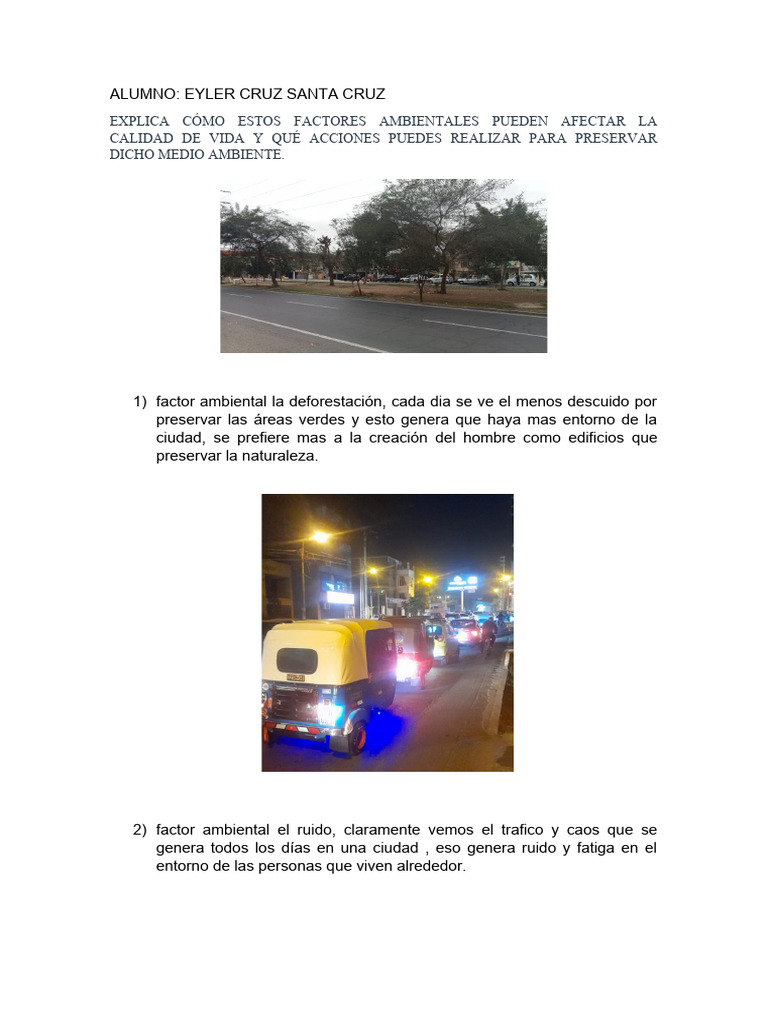 ALUMNO: EYLER CRUZ SANTA CRUZ

EXPLICA CÓMO ESTOS FACTORES AMBIENTALES PUEDEN AFECTAR LA CALIDAD DE VIDA Y QUÉ ACCIONES PUEDES REALIZAR PARA PRESERVAR DICHO MEDIO AMBIENTE.

1) factor ambiental la deforestación, cada dia se ve el menos descuido por preservar las áreas verdes y esto genera que haya mas entorno de la ciudad, se prefiere mas a la creación del hombre como edificios que preservar la naturaleza.

2) factor ambiental el ruido, claramente vemos el trafico y caos que se genera todos los días en una ciudad , eso genera ruido y fatiga en el entorno de las personas que viven alrededor.